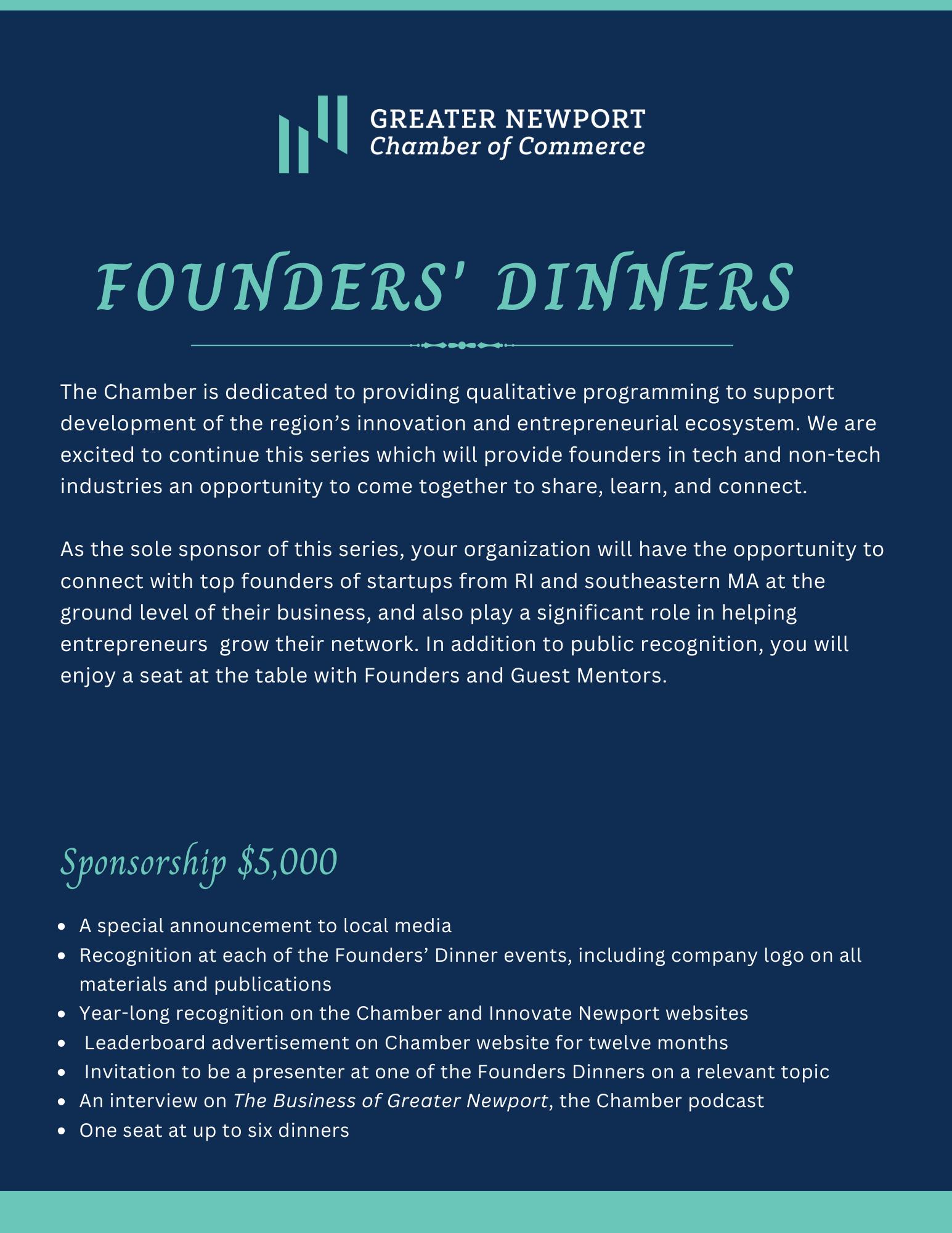 GREATER NEWPORT
Chamber of Commerce

FOUNDERS' DINNERS

The Chamber is dedicated to providing qualitative programming to support development of the region's innovation and entrepreneurial ecosystem. We are excited to continue this series which will provide founders in tech and non-tech industries an opportunity to come together to share, learn, and connect.

As the sole sponsor of this series, your organization will have the opportunity to connect with top founders of startups from RI and southeastern MA at the ground level of their business, and also play a significant role in helping entrepreneurs grow their network. In addition to public recognition, you will enjoy a seat at the table with Founders and Guest Mentors.

Sponsorship $5,000

- A special announcement to local media
- Recognition at each of the Founders' Dinner events, including company logo on all materials and publications
- Year-long recognition on the Chamber and Innovate Newport websites
- Leaderboard advertisement on Chamber website for twelve months
- Invitation to be a presenter at one of the Founders Dinners on a relevant topic
- An interview on The Business of Greater Newport, the Chamber podcast
- One seat at up to six dinners